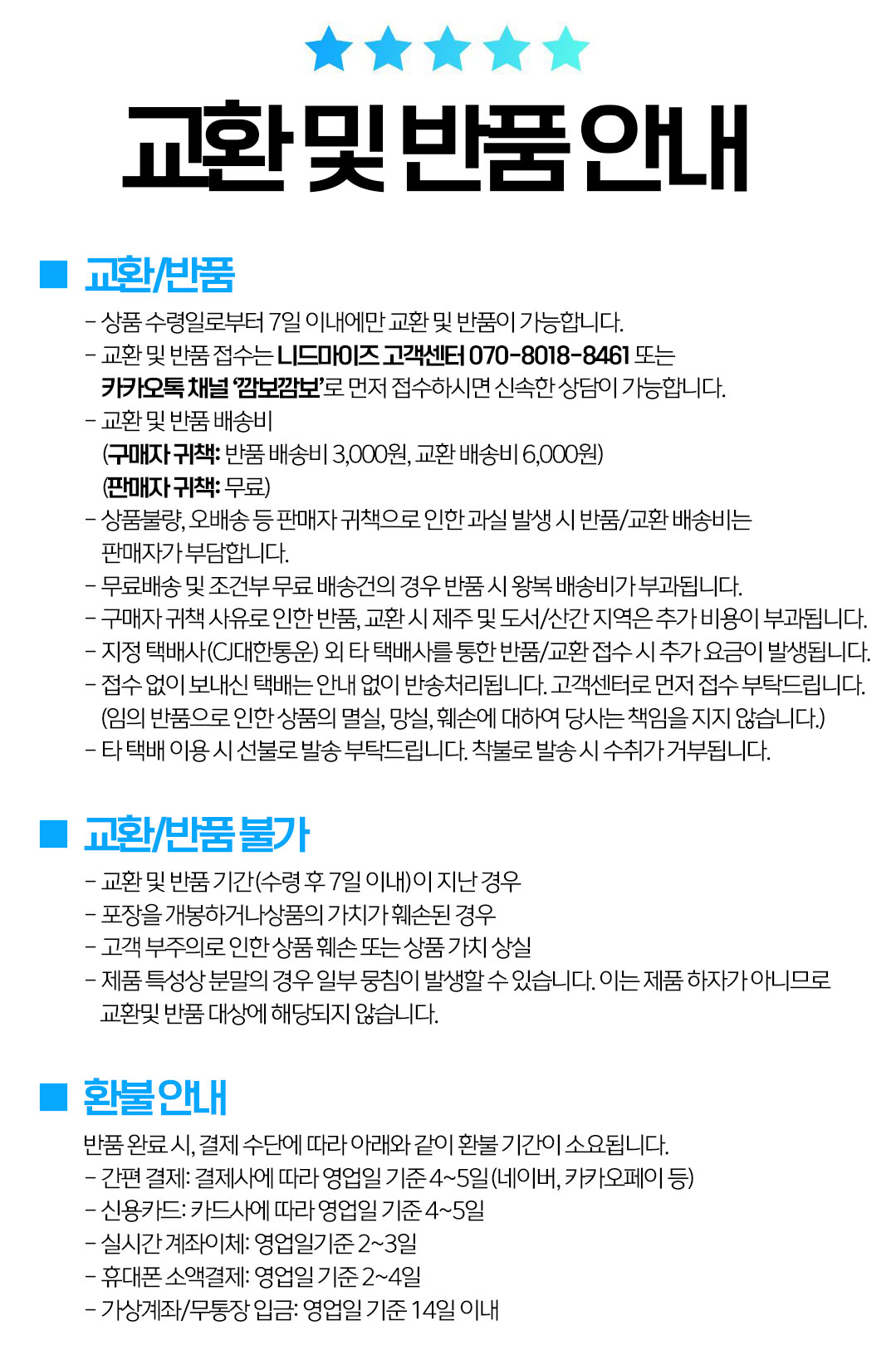 교환 및 반품 안내

■ 교환/반품

- 상품 수령일로부터 7일 이내에만 교환 및 반품이 가능합니다.
- 교환 및 반품 접수는 니드마이즈 고객센터 070-8018-8461 또는 카카오톡 채널 '깜보깜보'로 먼저 접수하시면 신속한 상담이 가능합니다.
- 교환 및 반품 배송비
(구매자 귀책: 반품 배송비 3,000원, 교환 배송비 6,000원)
(판매자 귀책: 무료)
- 상품불량, 오배송 등 판매자 귀책으로 인한 과실 발생 시 반품/교환 배송비는 판매자가 부담합니다.
- 무료배송 및 조건부 무료 배송건의 경우 반품 시 왕복 배송비가 부과됩니다.
- 구매자 귀책 사유로 인한 반품, 교환 시 제주 및 도서/산간 지역은 추가 비용이 부과됩니다.
- 지정 택배사(CJ대한통운) 외 타 택배사를 통한 반품/교환 접수 시 추가 요금이 발생됩니다.
- 접수 없이 보내신 택배는 안내 없이 반송처리됩니다. 고객센터로 먼저 접수 부탁드립니다.
(임의 반품으로 인한 상품의 멸실, 망실, 훼손에 대하여 당사는 책임을 지지 않습니다.)
- 타 택배 이용 시 선불로 발송 부탁드립니다. 착불로 발송 시 수취가 거부됩니다.

■ 교환/반품 불가

- 교환 및 반품 기간(수령 후 7일 이내)이 지난 경우
- 포장을 개봉하거나상품의 가치가 훼손된 경우
- 고객 부주의로 인한 상품 훼손 또는 상품 가치 상실
- 제품 특성상 분말의 경우 일부 뭉침이 발생할 수 있습니다. 이는 제품 하자가 아니므로 교환및 반품 대상에 해당되지 않습니다.

■ 환불 안내

반품 완료 시, 결제 수단에 따라 아래와 같이 환불 기간이 소요됩니다.
- 간편 결제: 결제사에 따라 영업일 기준 4~5일 (네이버, 카카오페이 등)
- 신용카드: 카드사에 따라 영업일 기준 4~5일
- 실시간 계좌이체: 영업일기준 2~3일
- 휴대폰 소액결제: 영업일 기준 2~4일
- 가상계좌/무통장 입금: 영업일 기준 14일 이내